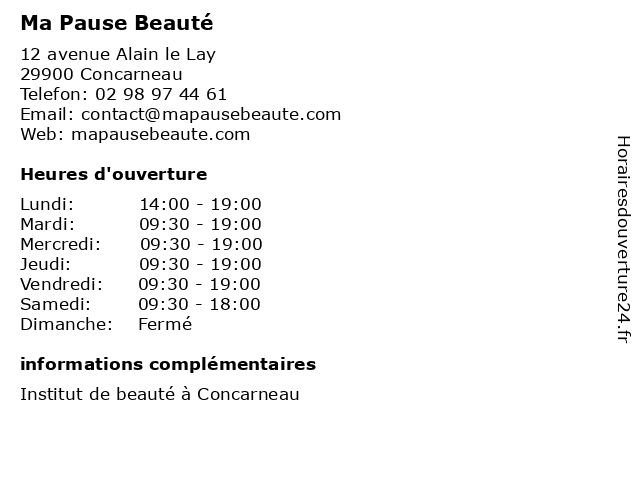 Ma Pause Beauté

12 avenue Alain le Lay
29900 Concarneau
Telefon: 02 98 97 44 61
Email: contact@mapausebeaute.com
Web: mapausebeaute.com

Heures d'ouverture

Lundi: 14:00 - 19:00
Mardi: 09:30 - 19:00
Mercredi: 09:30 - 19:00
Jeudi: 09:30 - 19:00
Vendredi: 09:30 - 19:00
Samedi: 09:30 - 18:00
Dimanche: Fermé

informations complémentaires

Institut de beauté à Concarneau

Horairesdouverture24.fr